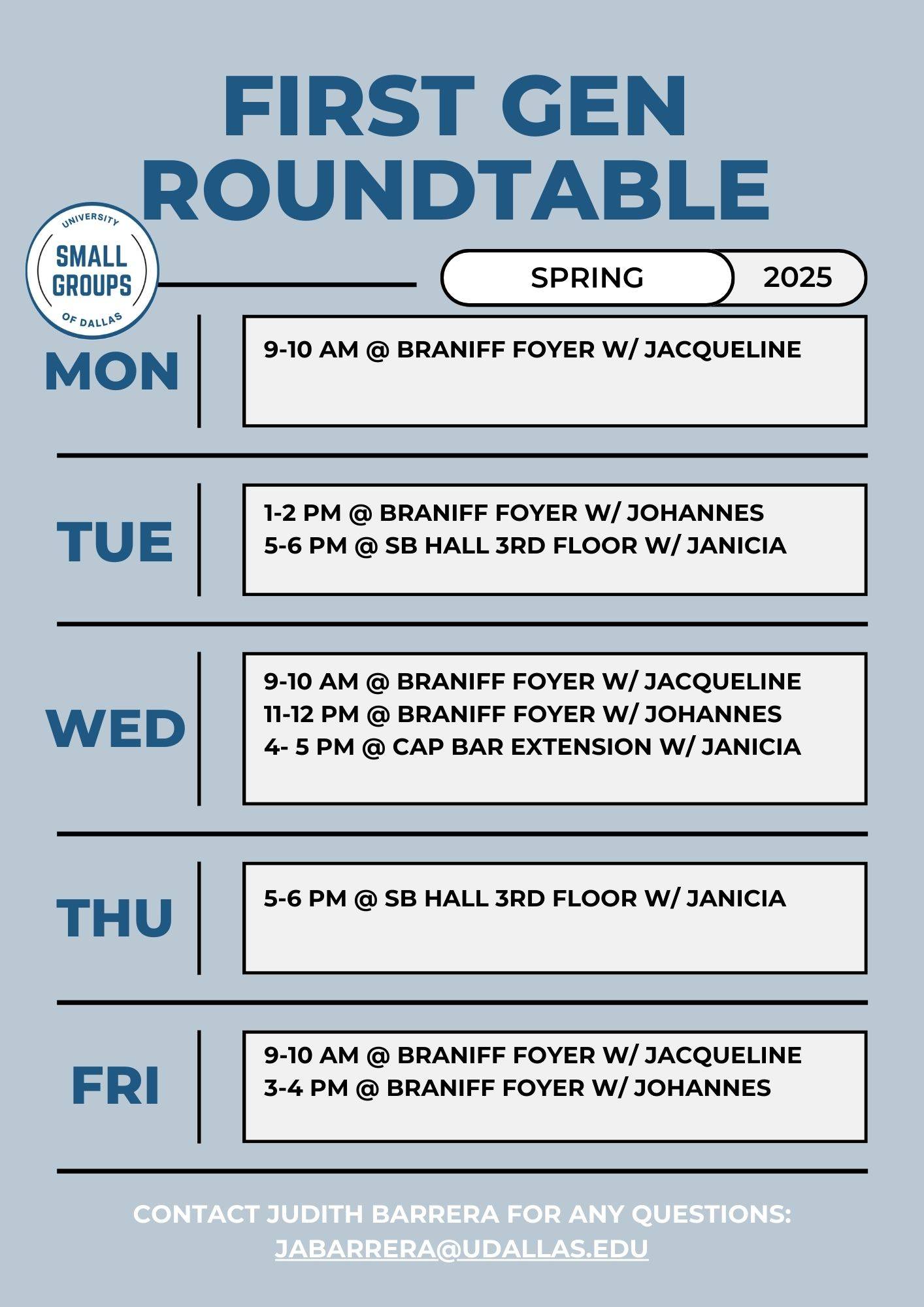 FIRST GEN ROUNDTABLE

UNIVERSITY
SMALL GROUPS
OF DALLAS

SPRING 2025

MON
9-10 AM @ BRANIFF FOYER W/ JACQUELINE

TUE
1-2 PM @ BRANIFF FOYER W/ JOHANNES
5-6 PM @ SB HALL 3RD FLOOR W/ JANICIA

WED
9-10 AM @ BRANIFF FOYER W/ JACQUELINE
11-12 PM @ BRANIFF FOYER W/ JOHANNES
4- 5 PM @ CAP BAR EXTENSION W/ JANICIA

THU
5-6 PM @ SB HALL 3RD FLOOR W/ JANICIA

FRI
9-10 AM @ BRANIFF FOYER W/ JACQUELINE
3-4 PM @ BRANIFF FOYER W/ JOHANNES

CONTACT JUDITH BARRERA FOR ANY QUESTIONS:
JABARRERA@UDALLAS.EDU